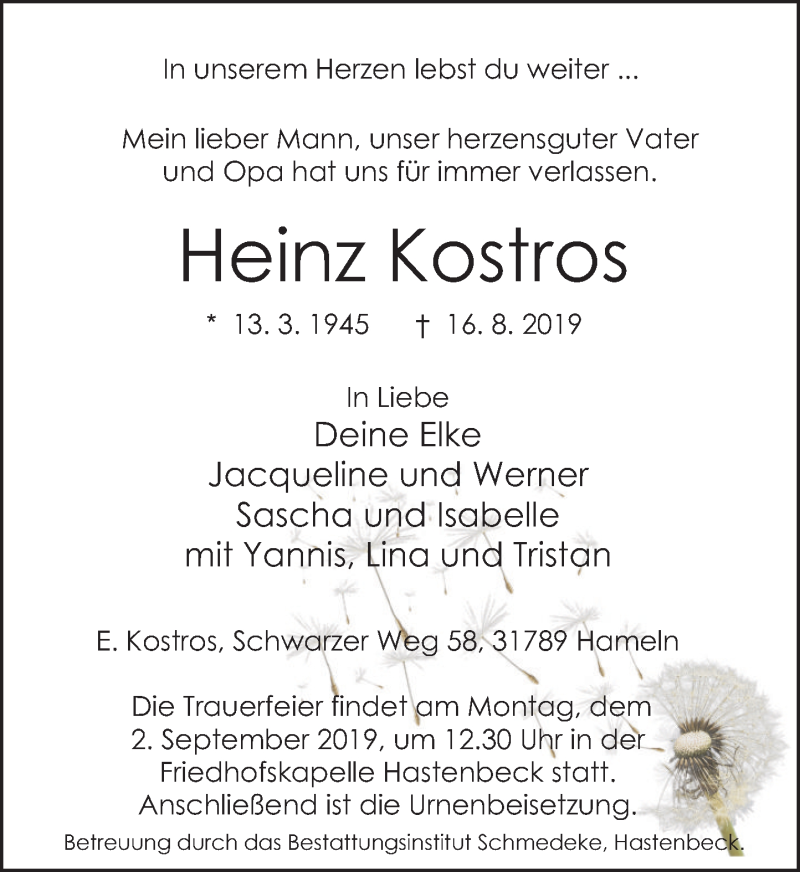 In unserem Herzen lebst du weiter ...

Mein lieber Mann, unser herzensguter Vater und Opa hat uns für immer verlassen.

Heinz Kostros

* 13. 3. 1945 † 16. 8. 2019

In Liebe
Deine Elke
Jacqueline und Werner
Sascha und Isabelle
mit Yannis, Lina und Tristan

E. Kostros, Schwarzer Weg 58, 31789 Hameln

Die Trauerfeier findet am Montag, dem 2. September 2019, um 12.30 Uhr in der Friedhofskapelle Hastenbeck statt. Anschließend ist die Urnenbeisetzung.

Betreuung durch das Bestattungsinstitut Schmedeke, Hastenbeck.